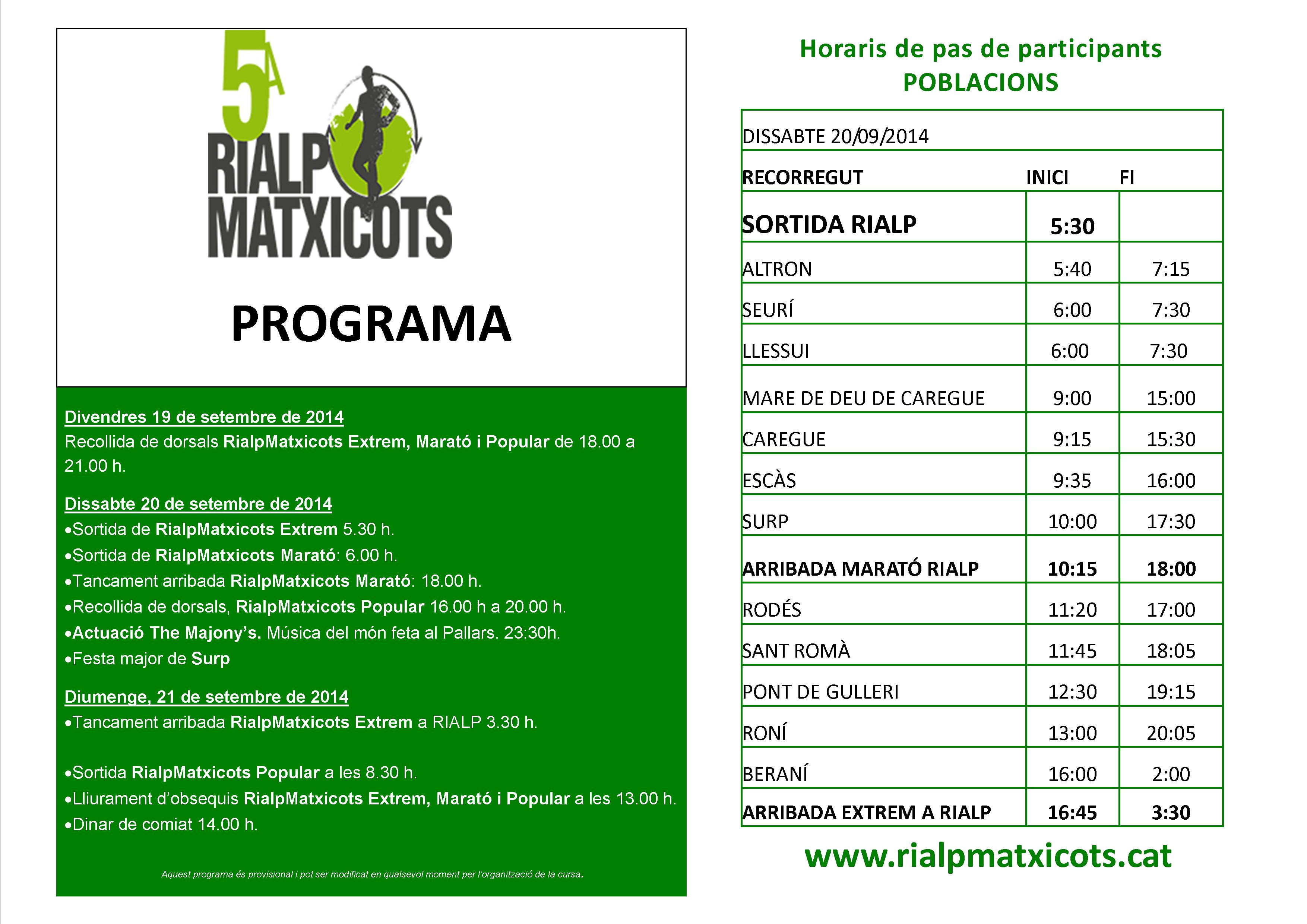 5A
RIALP MATXICOTS

PROGRAMA

Divendres 19 de setembre de 2014
Recollida de dorsals RialpMatxicots Extrem, Marató i Popular de 18.00 a 21.00 h.

Dissabte 20 de setembre de 2014
•Sortida de RialpMatxicots Extrem 5.30 h.
•Sortida de RialpMatxicots Marató: 6.00 h.
•Tancament arribada RialpMatxicots Marató: 18.00 h.
•Recollida de dorsals, RialpMatxicots Popular 16.00 h a 20.00 h.
•Actuació The Majony's. Música del món feta al Pallars. 23:30h.
•Festa major de Surp

Diumenge, 21 de setembre de 2014
•Tancament arribada RialpMatxicots Extrem a RIALP 3.30 h.

•Sortida RialpMatxicots Popular a les 8.30 h.
•Lliurament d'obsequis RialpMatxicots Extrem, Marató i Popular a les 13.00 h.
•Dinar de comiat 14.00 h.

Aquest programa és provisional i pot ser modificat en qualsevol moment per l'organització de la cursa.

Horaris de pas de participants
POBLACIONS

| DISSABTE 20/09/2014 | | |
|---|---|---|
| RECORREGUT | INICI | FI |
| SORTIDA RIALP | 5:30 | |
| ALTRON | 5:40 | 7:15 |
| SEURÍ | 6:00 | 7:30 |
| LLESSUI | 6:00 | 7:30 |
| MARE DE DEU DE CAREGUE | 9:00 | 15:00 |
| CAREGUE | 9:15 | 15:30 |
| ESCÀS | 9:35 | 16:00 |
| SURP | 10:00 | 17:30 |
| ARRIBADA MARATÓ RIALP | 10:15 | 18:00 |
| RODÉS | 11:20 | 17:00 |
| SANT ROMÀ | 11:45 | 18:05 |
| PONT DE GULLERI | 12:30 | 19:15 |
| RONÍ | 13:00 | 20:05 |
| BERANÍ | 16:00 | 2:00 |
| ARRIBADA EXTREM A RIALP | 16:45 | 3:30 |

www.rialpmatxicots.cat